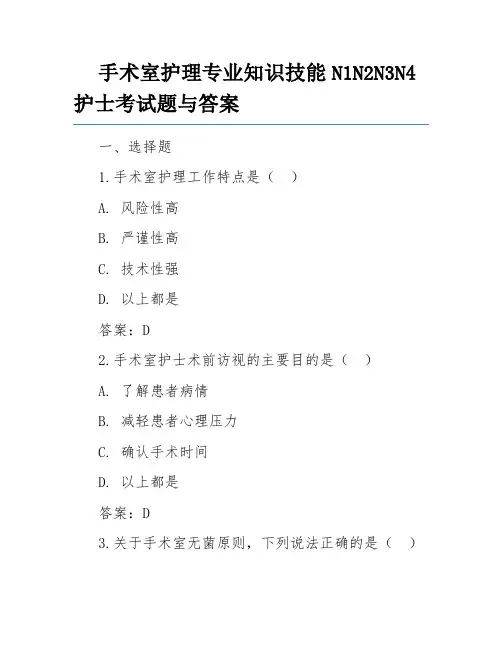 手术室护理专业知识技能 N1N2N3N4 护士考试题与答案

一、选择题

1.手术室护理工作特点是（ ）

A. 风险性高

B. 严谨性高

C. 技术性强

D. 以上都是

答案：D

2.手术室护士术前访视的主要目的是（ ）

A. 了解患者病情

B. 减轻患者心理压力

C. 确认手术时间

D. 以上都是

答案：D

3.关于手术室无菌原则，下列说法正确的是（ ）